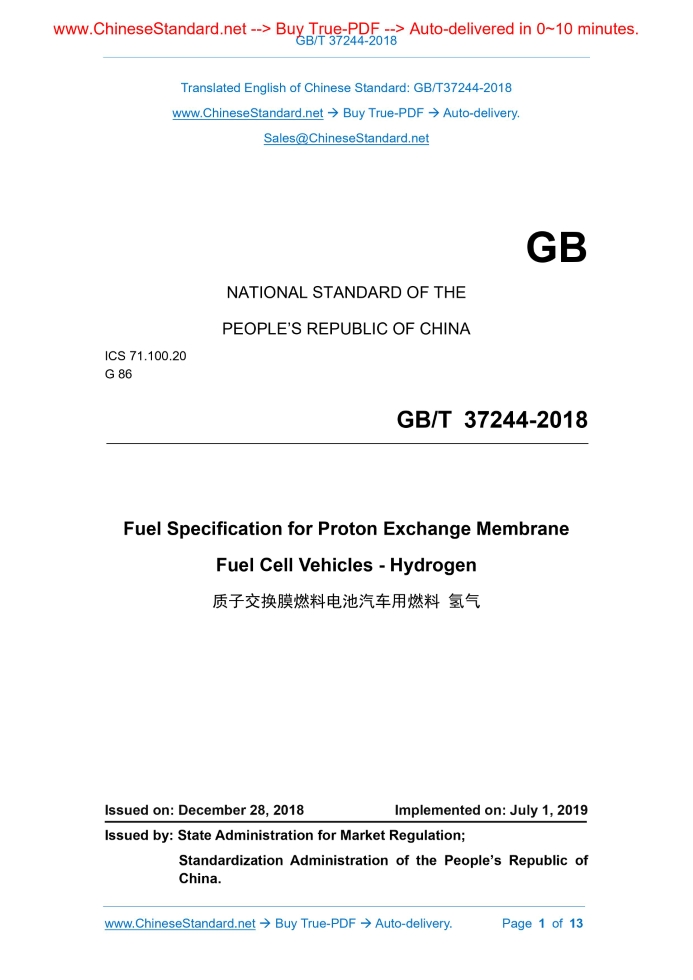 www.ChineseStandard.net --> Buy True-PDF --> Auto-delivered in 0~10 minutes.
GB/T 37244-2018

Translated English of Chinese Standard: GB/T37244-2018
www.ChineseStandard.net → Buy True-PDF → Auto-delivery.
Sales@ChineseStandard.net

GB

NATIONAL STANDARD OF THE
PEOPLE'S REPUBLIC OF CHINA

ICS 71.100.20
G 86

GB/T 37244-2018

Fuel Specification for Proton Exchange Membrane
Fuel Cell Vehicles - Hydrogen
质子交换膜燃料电池汽车用燃料 氢气

Issued on: December 28, 2018    Implemented on: July 1, 2019
Issued by: State Administration for Market Regulation;
Standardization Administration of the People's Republic of China.

www.ChineseStandard.net → Buy True-PDF → Auto-delivery.    Page 1 of 13